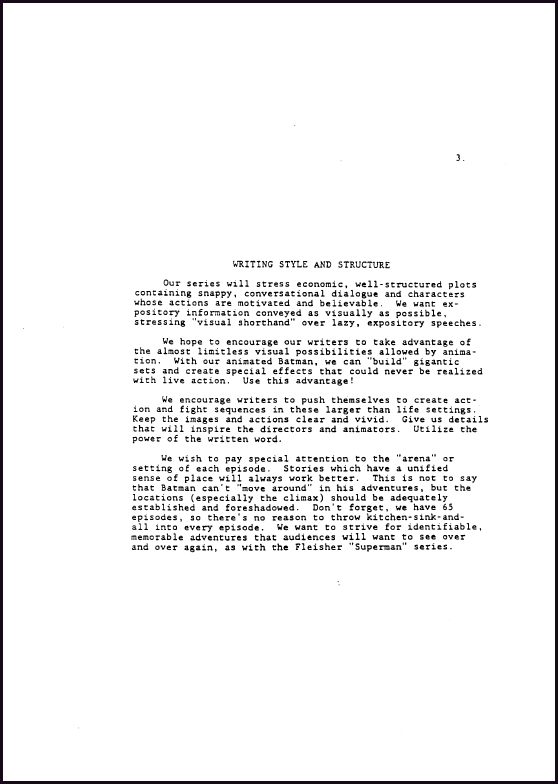 3.

WRITING STYLE AND STRUCTURE

Our series will stress economic, well-structured plots containing snappy, conversational dialogue and characters whose actions are motivated and believable. We want expository information conveyed as visually as possible, stressing "visual shorthand" over lazy, expository speeches.

We hope to encourage our writers to take advantage of the almost limitless visual possibilities allowed by animation. With our animated Batman, we can "build" gigantic sets and create special effects that could never be realized with live action. Use this advantage!

We encourage writers to push themselves to create action and fight sequences in these larger than life settings. Keep the images and actions clear and vivid. Give us details that will inspire the directors and animators. Utilize the power of the written word.

We wish to pay special attention to the "arena" or setting of each episode. Stories which have a unified sense of place will always work better. This is not to say that Batman can't "move around" in his adventures, but the locations (especially the climax) should be adequately established and foreshadowed. Don't forget, we have 65 episodes, so there's no reason to throw kitchen-sink-and-all into every episode. We want to strive for identifiable, memorable adventures that audiences will want to see over and over again, as with the Fleisher "Superman" series.